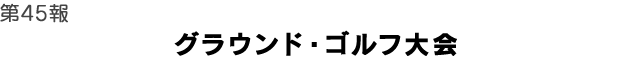 第45報

グラウンド・ゴルフ大会